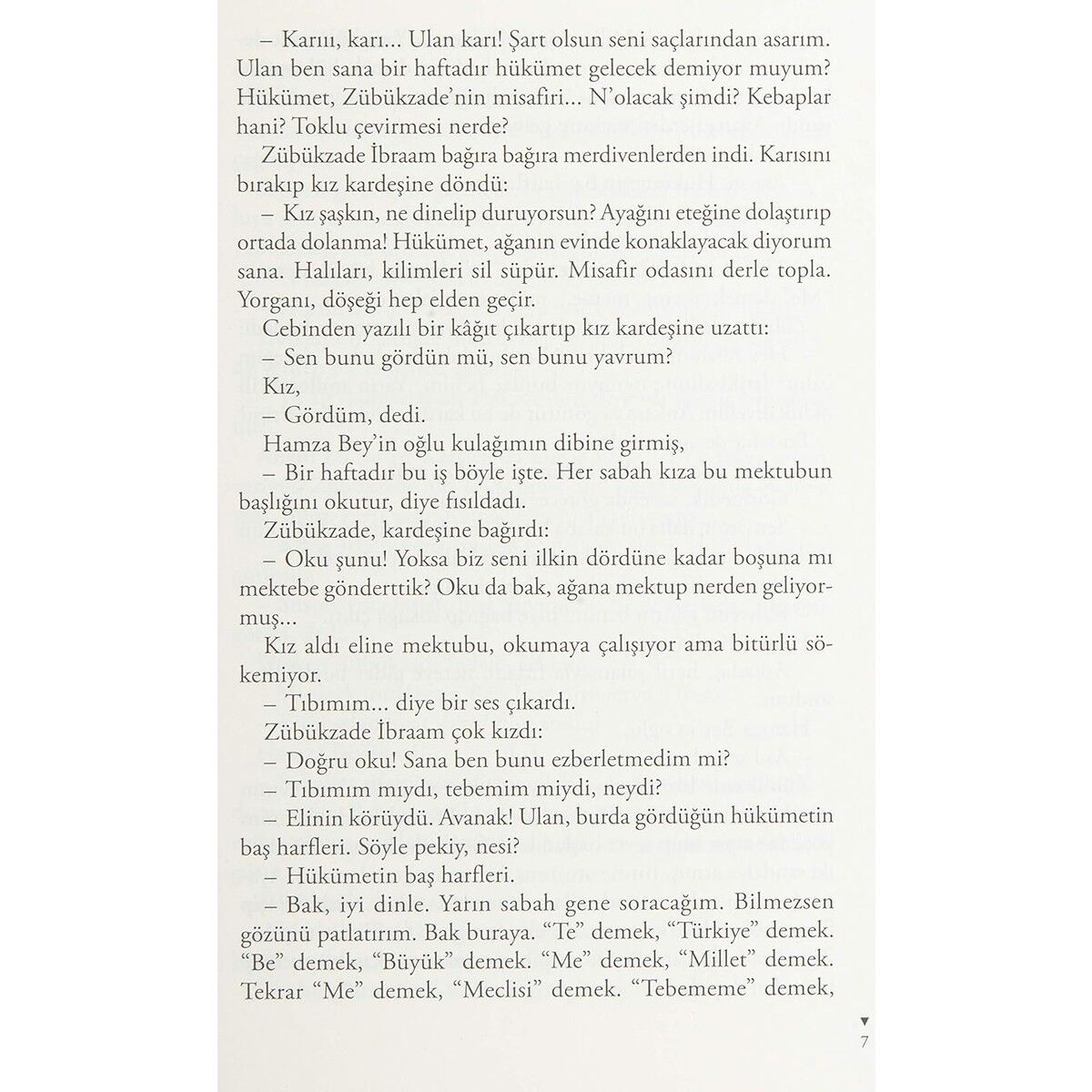 – Karıı, karı... Ulan karı! Şart olsun seni saçlarından asarım. Ulan ben sana bir haftadır hükümet gelecek demiyor muyum? Hükümet, Zübükzade'nin misafiri... N'olacak şimdi? Kebaplar hani? Toklu çevirmesi nerde?

Zübükzade İbraam bağıra bağıra merdivenlerden indi. Karısını bırakıp kız kardeşine döndü:

– Kız şaşkın, ne dinelip duruyorsun? Ayağını eteğine dolaştırıp ortada dolanma! Hükümet, ağanın evinde konaklayacak diyorum sana. Halıları, kilimleri sil süpür. Misafir odasını derle topla. Yorganı, döşeği hep elden geçir.

Cebinden yazılı bir kâğıt çıkartıp kız kardeşine uzattı:

– Sen bunu gördün mü, sen bunu yavrum?

Kız,

– Gördüm, dedi.

Hamza Bey'in oğlu kulağımın dibine girmiş,

– Bir haftadır bu iş böyle işte. Her sabah kıza bu mektubun başlığını okutur, diye fısıldadı.

Zübükzade, kardeşine bağırdı:

– Oku şunu! Yoksa biz seni ilkin dördüne kadar boşuna mı mektebe gönderttik? Oku da bak, ağana mektup nerden geliyormuş...

Kız aldı eline mektubu, okumaya çalışıyor ama bitürlü sökemiyor.

– Tıbımım... diye bir ses çıkardı.

Zübükzade İbraam çok kızdı:

– Doğru oku! Sana ben bunu ezberletmedim mi?

– Tıbımım mıydı, tebemim miydi, neydi?

– Elinin körüydü. Avanak! Ulan, burda gördüğün hükümetin baş harfleri. Söyle pekiy, nesi?

– Hükümetin baş harfleri.

– Bak, iyi dinle. Yarın sabah gene soracağım. Bilmezsen gözünü patlatırım. Bak buraya. "Te" demek, "Türkiye" demek. "Be" demek, "Büyük" demek. "Me" demek, "Millet" demek. Tekrar "Me" demek, "Meclisi" demek. "Tebememe" demek,

7